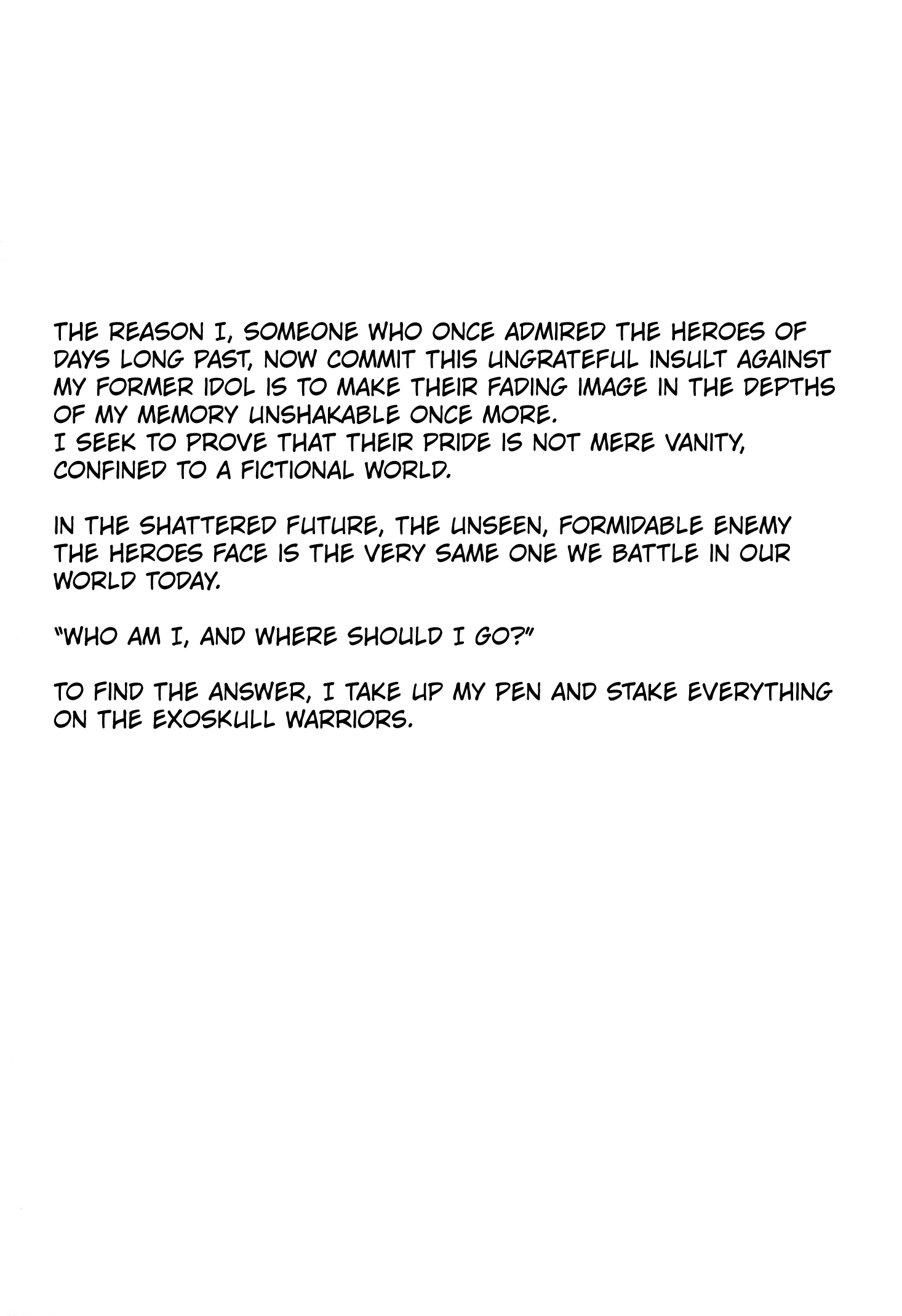 THE REASON I, SOMEONE WHO ONCE ADMIRED THE HEROES OF DAYS LONG PAST, NOW COMMIT THIS UNGRATEFUL INSULT AGAINST MY FORMER IDOL IS TO MAKE THEIR FADING IMAGE IN THE DEPTHS OF MY MEMORY UNSHAKABLE ONCE MORE.
I SEEK TO PROVE THAT THEIR PRIDE IS NOT MERE VANITY, CONFINED TO A FICTIONAL WORLD.

IN THE SHATTERED FUTURE, THE UNSEEN, FORMIDABLE ENEMY THE HEROES FACE IS THE VERY SAME ONE WE BATTLE IN OUR WORLD TODAY.

"WHO AM I, AND WHERE SHOULD I GO?"

TO FIND THE ANSWER, I TAKE UP MY PEN AND STAKE EVERYTHING ON THE EXOSKULL WARRIORS.